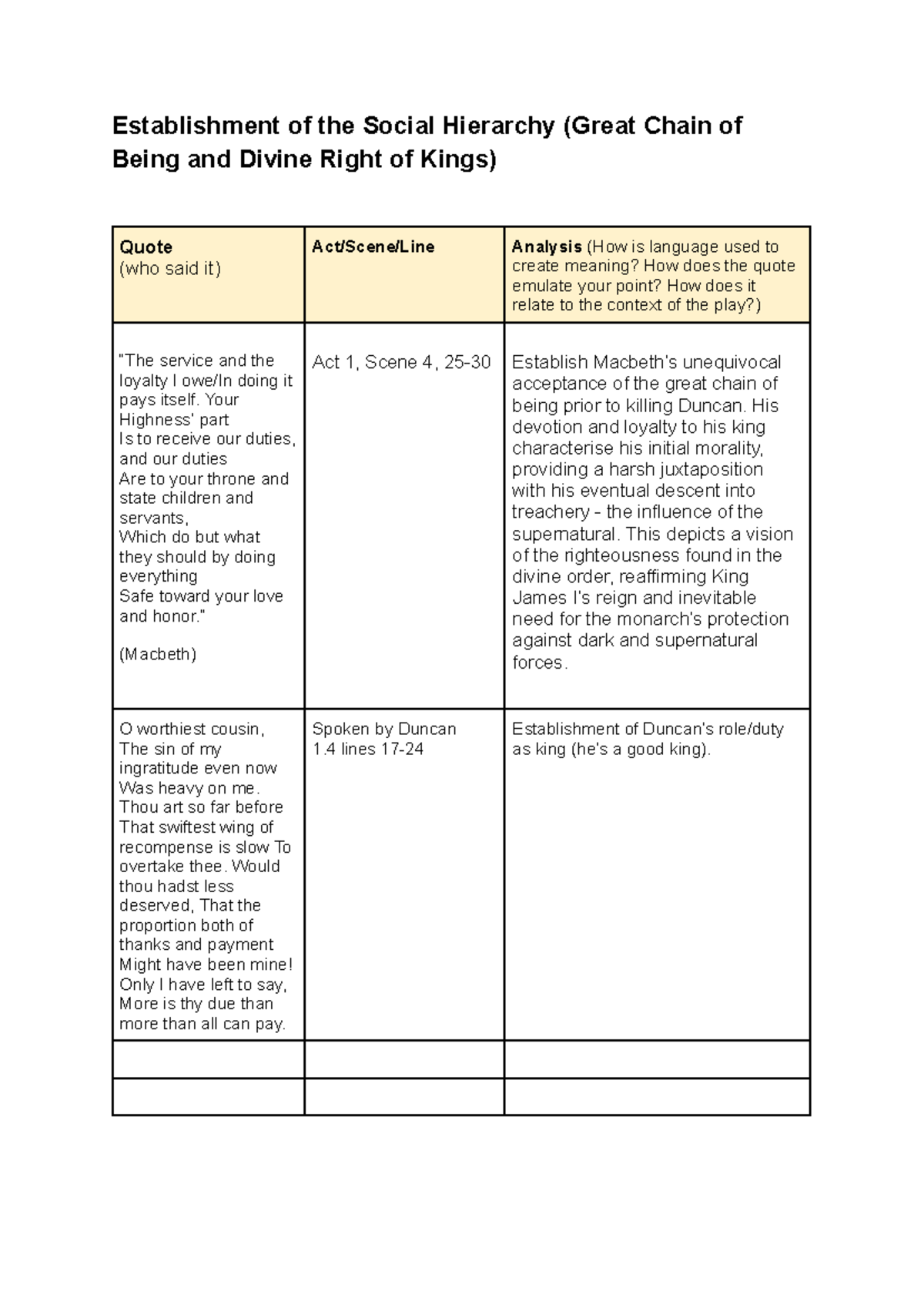 Establishment of the Social Hierarchy (Great Chain of Being and Divine Right of Kings)

| Quote (who said it) | Act/Scene/Line | Analysis (How is language used to create meaning? How does the quote emulate your point? How does it relate to the context of the play?) |
|---|---|---|
| "The service and the loyalty I owe/In doing it pays itself. Your Highness' part Is to receive our duties, and our duties Are to your throne and state children and servants, Which do but what they should by doing everything Safe toward your love and honor." (Macbeth) | Act 1, Scene 4, 25-30 | Establish Macbeth's unequivocal acceptance of the great chain of being prior to killing Duncan. His devotion and loyalty to his king characterise his initial morality, providing a harsh juxtaposition with his eventual descent into treachery - the influence of the supernatural. This depicts a vision of the righteousness found in the divine order, reaffirming King James I's reign and inevitable need for the monarch's protection against dark and supernatural forces. |
| O worthiest cousin, The sin of my ingratitude even now Was heavy on me. Thou art so far before That swiftest wing of recompense is slow To overtake thee. Would thou hadst less deserved, That the proportion both of thanks and payment Might have been mine! Only I have left to say, More is thy due than more than all can pay. | Spoken by Duncan 1.4 lines 17-24 | Establishment of Duncan's role/duty as king (he's a good king). |
|  |  |  |
|  |  |  |